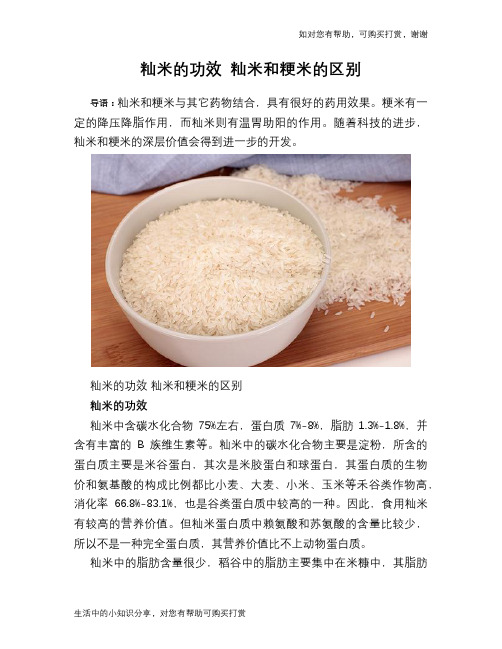 如对您有帮助，可购买打赏，谢谢

籼米的功效 籼米和粳米的区别

导语：籼米和粳米与其它药物结合，具有很好的药用效果。粳米有一定的降压降脂作用，而籼米则有温胃助阳的作用。随着科技的进步，籼米和粳米的深层价值会得到进一步的开发。

籼米的功效 籼米和粳米的区别

籼米的功效

籼米中含碳水化合物 75%左右，蛋白质 7%-8%，脂肪 1.3%-1.8%，并含有丰富的 B 族维生素等。籼米中的碳水化合物主要是淀粉，所含的蛋白质主要是米谷蛋白，其次是米胶蛋白和球蛋白，其蛋白质的生物价和氨基酸的构成比例都比小麦、大麦、小米、玉米等禾谷类作物高，消化率 66.8%-83.1%，也是谷类蛋白质中较高的一种。因此，食用籼米有较高的营养价值。但籼米蛋白质中赖氨酸和苏氨酸的含量比较少，所以不是一种完全蛋白质，其营养价值比不上动物蛋白质。

籼米中的脂肪含量很少，稻谷中的脂肪主要集中在米糠中，其脂肪

生活中的小知识分享，对您有帮助可购买打赏